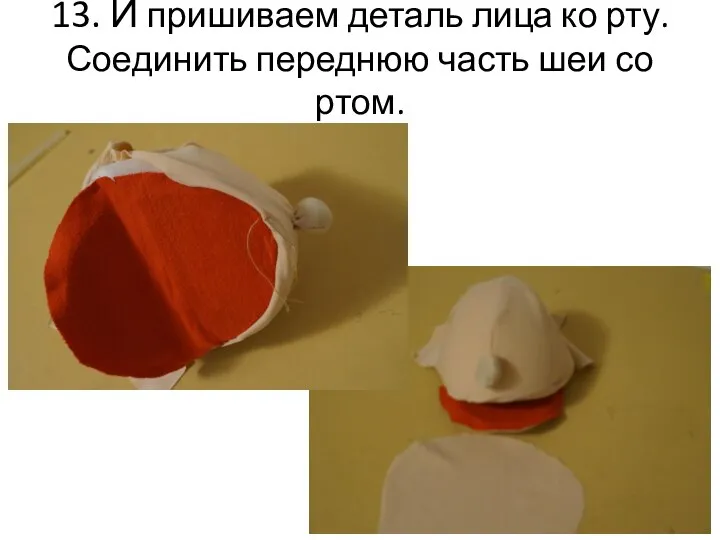 13. И пришиваем деталь лица ко рту. Соединить переднюю часть шеи со ртом.